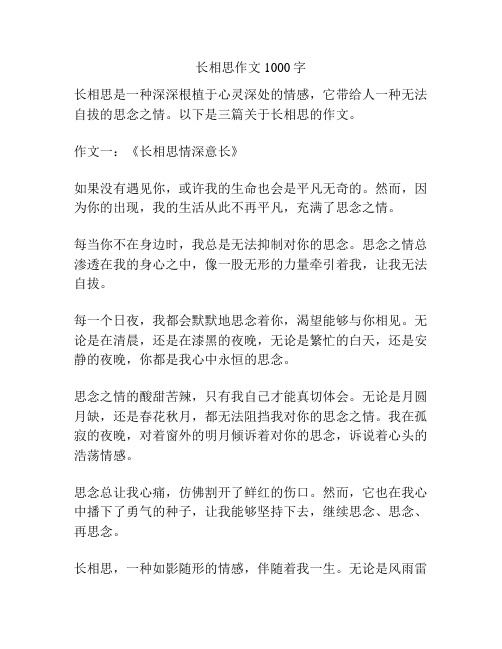 长相思作文 1000 字

长相思是一种深深根植于心灵深处的情感，它带给人一种无法自拔的思念之情。以下是三篇关于长相思的作文。

作文一：《长相思情深意长》

如果没有遇见你，或许我的生命也会是平凡无奇的。然而，因为你的出现，我的生活从此不再平凡，充满了思念之情。

每当你不在身边时，我总是无法抑制对你的思念。思念之情总渗透在我的身心之中，像一股无形的力量牵引着我，让我无法自拔。

每一个日夜，我都会默默地思念着你，渴望能够与你相见。无论是在清晨，还是在漆黑的夜晚，无论是繁忙的白天，还是安静的夜晚，你都是我心中永恒的思念。

思念之情的酸甜苦辣，只有我自己才能真切体会。无论是月圆月缺，还是春花秋月，都无法阻挡我对你的思念之情。我在孤寂的夜晚，对着窗外的明月倾诉着对你的思念，诉说着心头的浩荡情感。

思念总让我心痛，仿佛割开了鲜红的伤口。然而，它也在我心中播下了勇气的种子，让我能够坚持下去，继续思念、思念、再思念。

长相思，一种如影随形的情感，伴随着我一生。无论是风雨雷